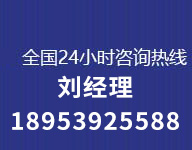 全国24小时咨询热线
刘经理
18953925588